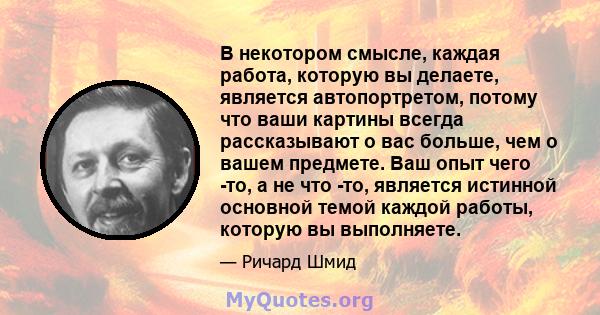 В некотором смысле, каждая работа, которую вы делаете, является автопортретом, потому что ваши картины всегда рассказывают о вас больше, чем о вашем предмете. Ваш опыт чего -то, а не что -то, является истинной основной темой каждой работы, которую вы выполняете.

— Ричард Шмид

MyQuotes.org